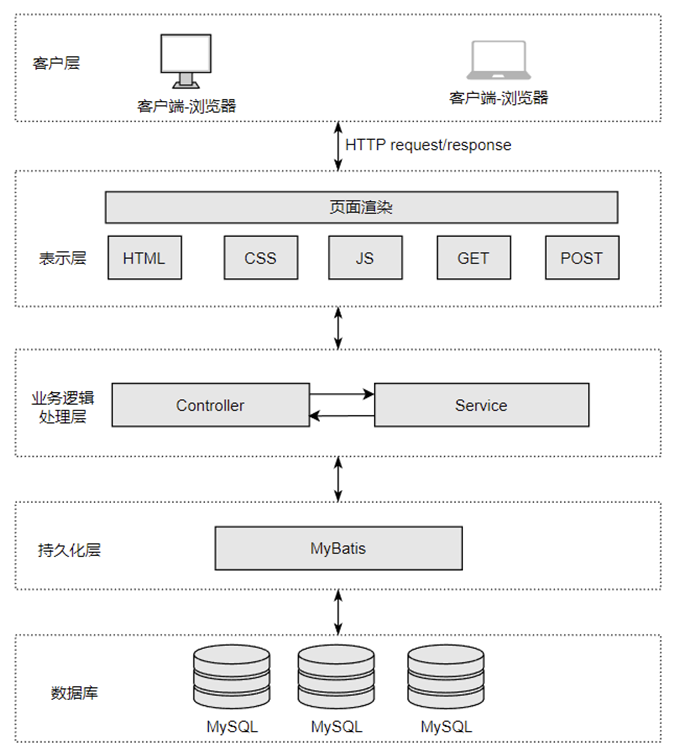 客户层

客户端-浏览器

客户端-浏览器

HTTP request/response

页面渲染

表示层

HTML

CSS

JS

GET

POST

业务逻辑处理层

Controller

Service

持久化层

MyBatis

数据库

MySQL

MySQL

MySQL